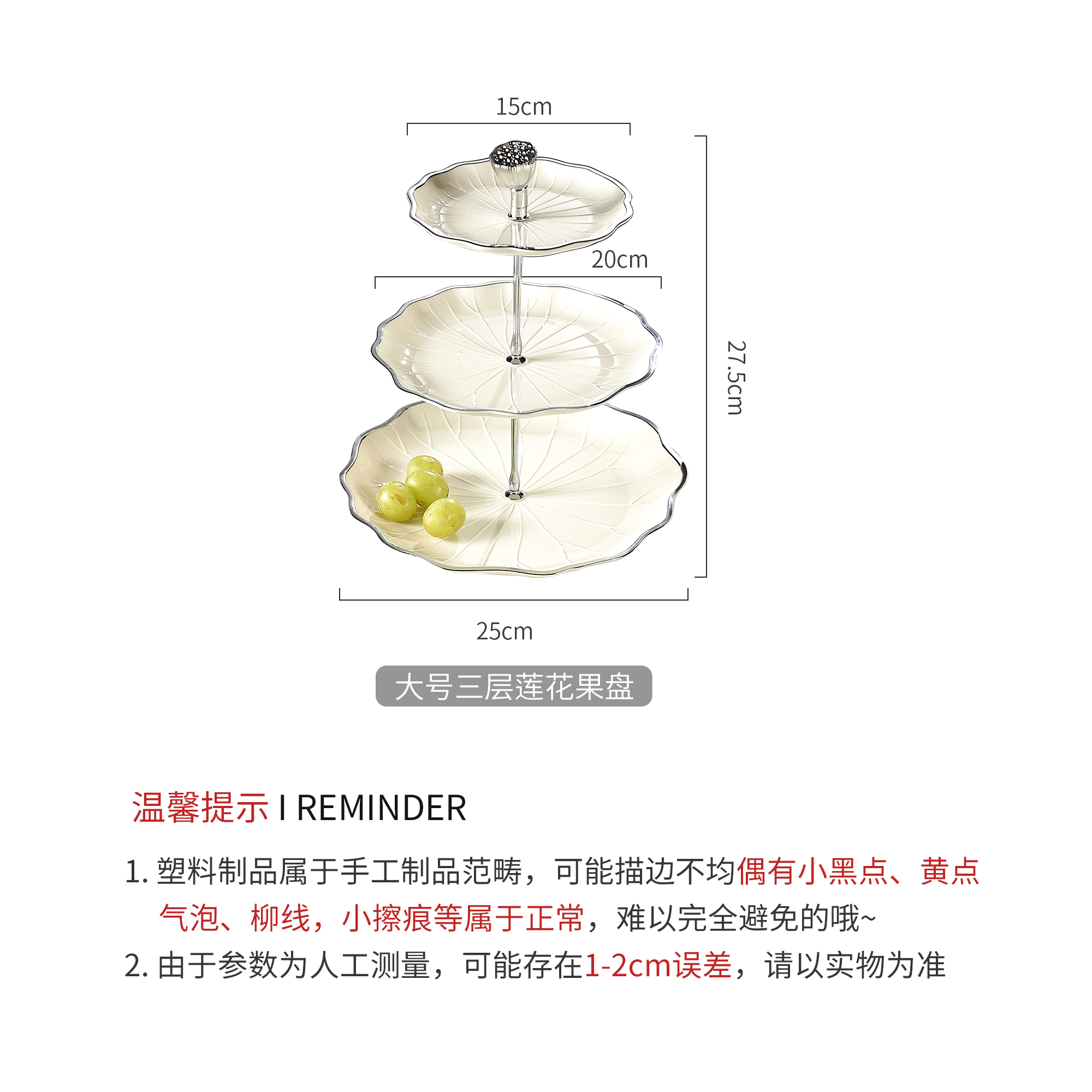 15cm

20cm

27.5cm

25cm

大号三层莲花果盘

温馨提示 I REMINDER

1.塑料制品属于手工制品范畴，可能描边不均偶有小黑点、黄点气泡、柳线，小擦痕等属于正常，难以完全避免的哦~

2.由于参数为人工测量，可能存在1-2cm误差，请以实物为准